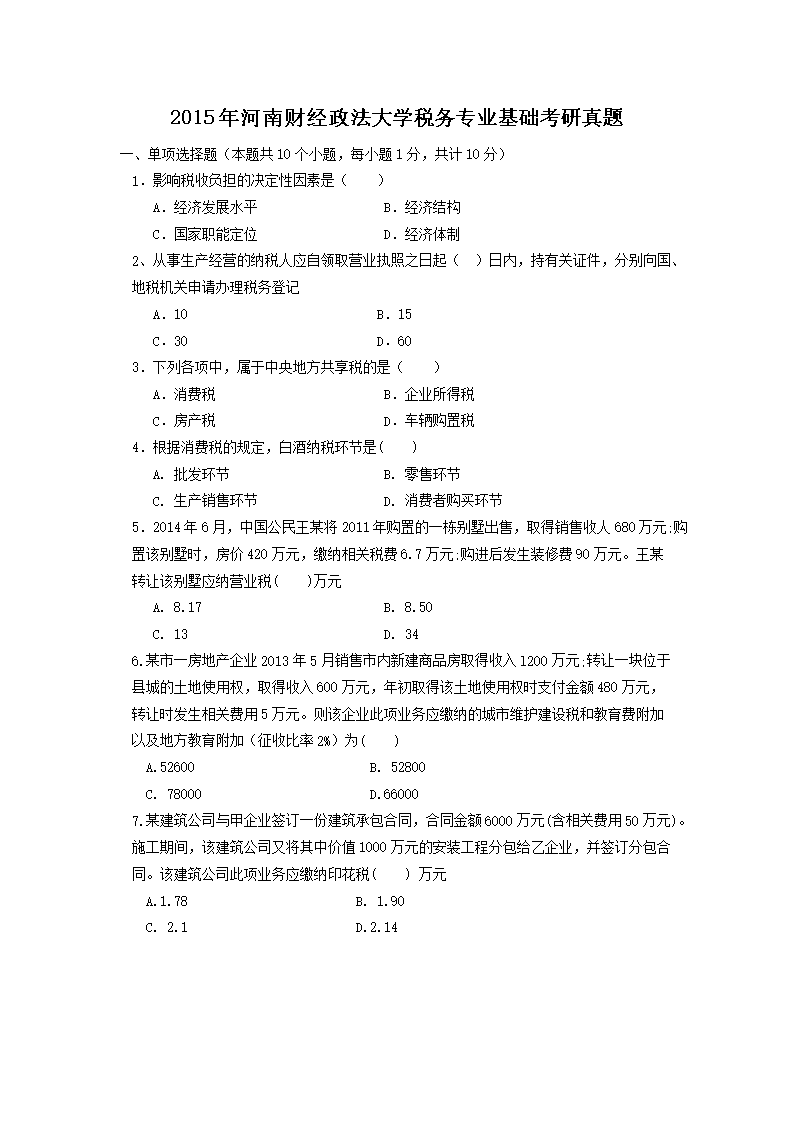 2015年河南财经政法大学税务专业基础考研真题

一、单项选择题（本题共10个小题，每小题1分，共计10分）

1．影响税收负担的决定性因素是（　　）

A．经济发展水平　　B．经济结构

C．国家职能定位　　D．经济体制

2、从事生产经营的纳税人应自领取营业执照之日起（　）日内，持有关证件，分别向国、地税机关申请办理税务登记

A．10　　B．15

C．30　　D．60

3．下列各项中，属于中央地方共享税的是（　　）

A．消费税　　B．企业所得税

C．房产税　　D．车辆购置税

4．根据消费税的规定，白酒纳税环节是(　　)

A. 批发环节　　B. 零售环节

C. 生产销售环节　　D. 消费者购买环节

5．2014年6月，中国公民王某将2011年购置的一栋别墅出售，取得销售收人680万元;购置该别墅时，房价420万元，缴纳相关税费6.7万元;购进后发生装修费90万元。王某转让该别墅应纳营业税(　　)万元

A. 8.17　　B. 8.50

C. 13　　D. 34

6.某市一房地产企业2013年5月销售市内新建商品房取得收入1200万元;转让一块位于县城的土地使用权，取得收入600万元，年初取得该土地使用权时支付金额480万元，转让时发生相关费用5万元。则该企业此项业务应缴纳的城市维护建设税和教育费附加以及地方教育附加（征收比率2%）为(　　)

A.52600　　B. 52800

C. 78000　　D.66000

7.某建筑公司与甲企业签订一份建筑承包合同，合同金额6000万元(含相关费用50万元)。施工期间，该建筑公司又将其中价值1000万元的安装工程分包给乙企业，并签订分包合同。该建筑公司此项业务应缴纳印花税(　　) 万元

A.1.78　　B. 1.90

C. 2.1　　D.2.14